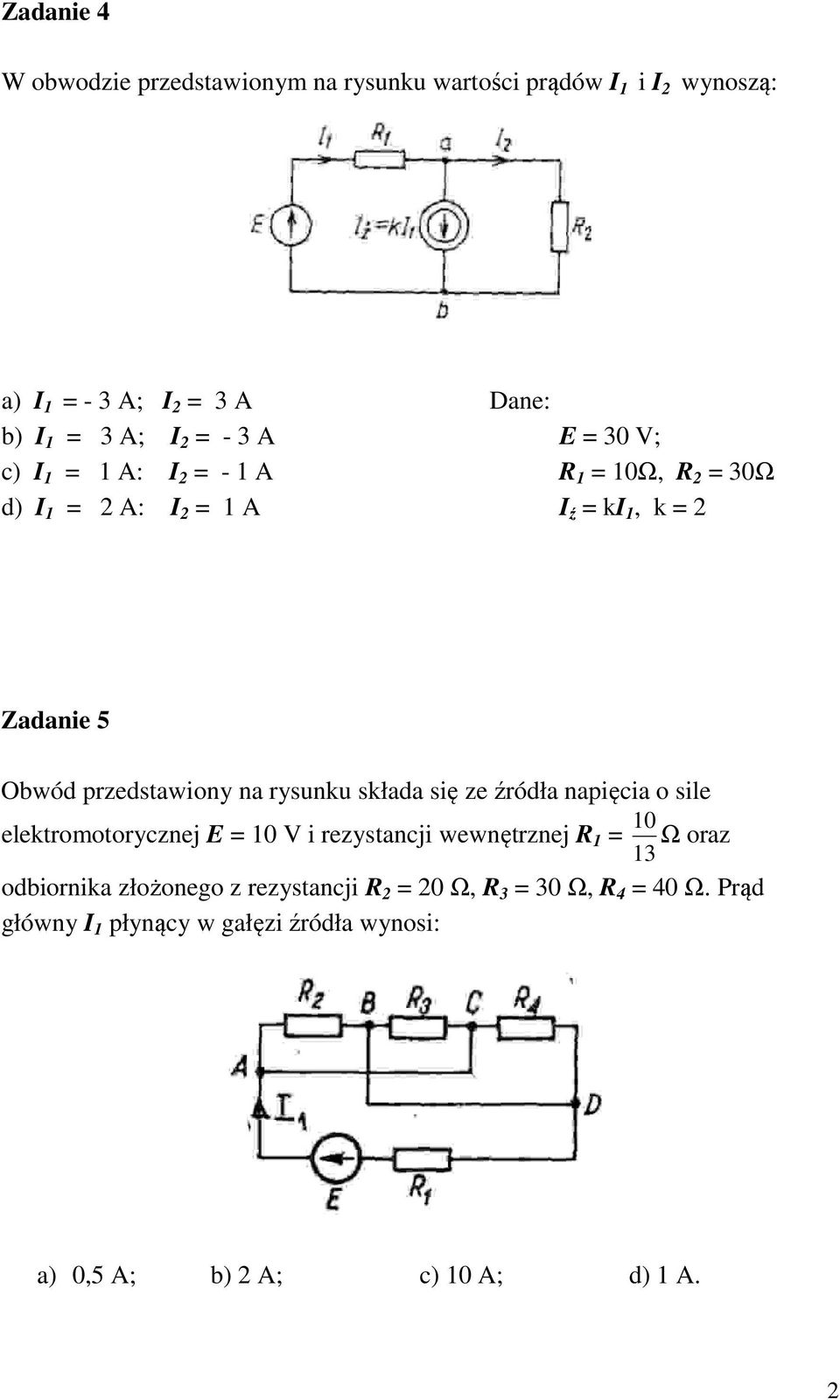 Zadanie 4

W obwodzie przedstawionym na rysunku wartości prądów $I_1$ i $I_2$ wynoszą:

$I_1$ $R_1$ a $I_2$

E $I_ź=kI_1$ $R_2$

b

a) $I_1$ = - 3 A; $I_2$ = 3 A
b) $I_1$ = 3 A; $I_2$ = - 3 A
c) $I_1$ = 1 A: $I_2$ = - 1 A
d) $I_1$ = 2 A: $I_2$ = 1 A

Dane:
$E$ = 30 V;
$R_1$ = 10Ω, $R_2$ = 30Ω
$I_ź$ = k$I_1$, k = 2

Zadanie 5

Obwód przedstawiony na rysunku składa się ze źródła napięcia o sile elektromotorycznej $E$ = 10 V i rezystancji wewnętrznej $R_1 = \frac{10}{13}$ Ω oraz odbiornika złożonego z rezystancji $R_2$ = 20 Ω, $R_3$ = 30 Ω, $R_4$ = 40 Ω. Prąd główny $I_1$ płynący w gałęzi źródła wynosi:

$R_2$ B $R_3$ C $R_4$
A
$I_1$ D
E $R_1$

a) 0,5 A; b) 2 A; c) 10 A; d) 1 A.

2